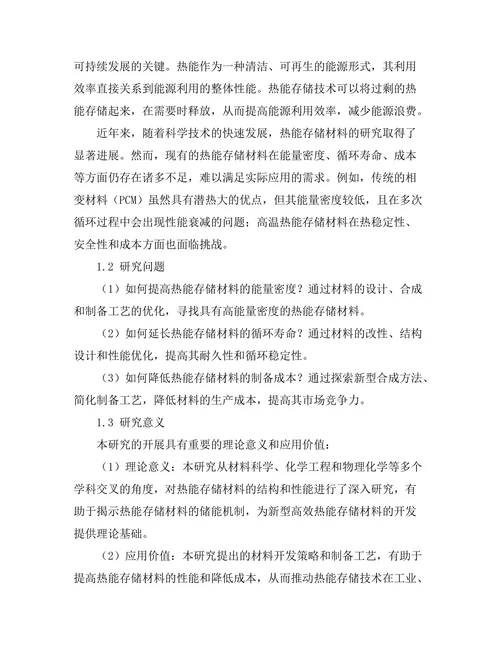 可持续发展的关键。热能作为一种清洁、可再生的能源形式，其利用效率直接关系到能源利用的整体性能。热能存储技术可以将过剩的热能存储起来，在需要时释放，从而提高能源利用效率，减少能源浪费。

近年来，随着科学技术的快速发展，热能存储材料的研究取得了显著进展。然而，现有的热能存储材料在能量密度、循环寿命、成本等方面仍存在诸多不足，难以满足实际应用的需求。例如，传统的相变材料（PCM）虽然具有潜热大的优点，但其能量密度较低，且在多次循环过程中会出现性能衰减的问题；高温热能存储材料在热稳定性、安全性和成本方面也面临挑战。

1.2 研究问题

（1）如何提高热能存储材料的能量密度？通过材料的设计、合成和制备工艺的优化，寻找具有高能量密度的热能存储材料。

（2）如何延长热能存储材料的循环寿命？通过材料的改性、结构设计和性能优化，提高其耐久性和循环稳定性。

（3）如何降低热能存储材料的制备成本？通过探索新型合成方法、简化制备工艺，降低材料的生产成本，提高其市场竞争力。

1.3 研究意义

本研究的开展具有重要的理论意义和应用价值：

（1）理论意义：本研究从材料科学、化学工程和物理化学等多个学科交叉的角度，对热能存储材料的结构和性能进行了深入研究，有助于揭示热能存储材料的储能机制，为新型高效热能存储材料的开发提供理论基础。

（2）应用价值：本研究提出的材料开发策略和制备工艺，有助于提高热能存储材料的性能和降低成本，从而推动热能存储技术在工业、